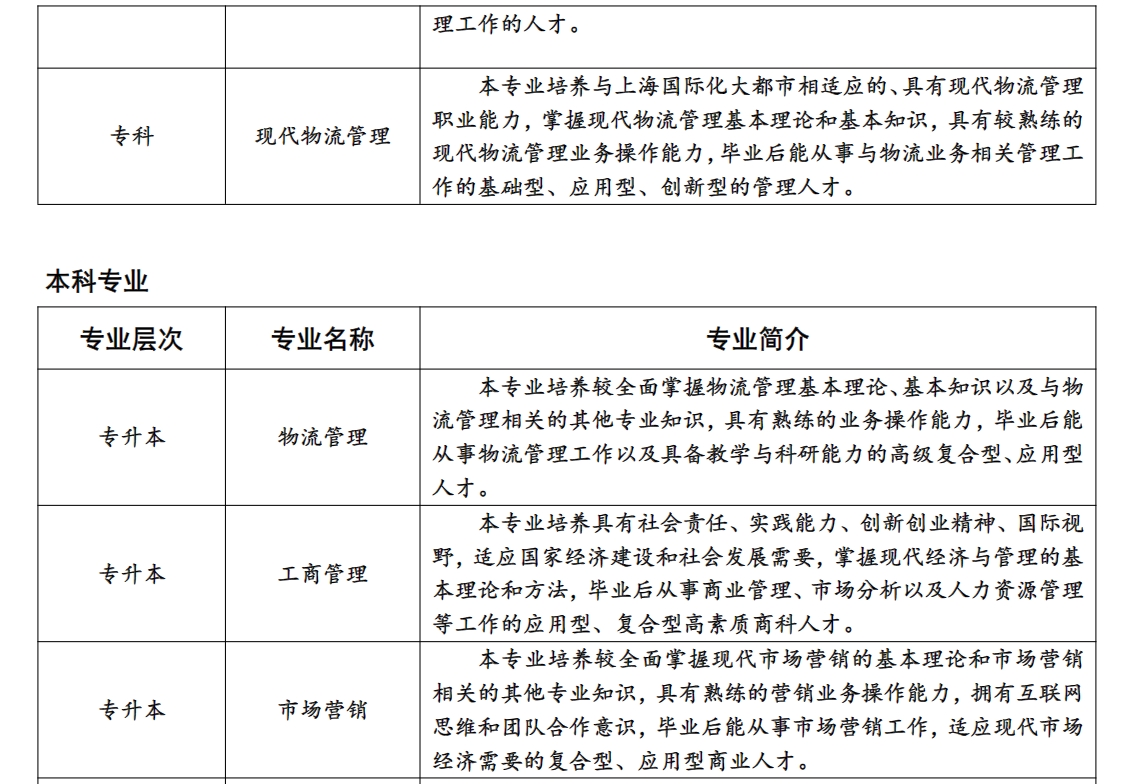 |  |  | 理工作的人才。 |
|---|---|---|
| 专科 | 现代物流管理 | 本专业培养与上海国际化大都市相适应的、具有现代物流管理职业能力，掌握现代物流管理基本理论和基本知识，具有较熟练的现代物流管理业务操作能力，毕业后能从事与物流业务相关管理工作的基础型、应用型、创新型的管理人才。 |

本科专业

| 专业层次 | 专业名称 | 专业简介 |
|---|---|---|
| 专升本 | 物流管理 | 本专业培养较全面掌握物流管理基本理论、基本知识以及与物流管理相关的其他专业知识，具有熟练的业务操作能力，毕业后能从事物流管理工作以及具备教学与科研能力的高级复合型、应用型人才。 |
| 专升本 | 工商管理 | 本专业培养具有社会责任、实践能力、创新创业精神、国际视野，适应国家经济建设和社会发展需要，掌握现代经济与管理的基本理论和方法，毕业后从事商业管理、市场分析以及人力资源管理等工作的应用型、复合型高素质商科人才。 |
| 专升本 | 市场营销 | 本专业培养较全面掌握现代市场营销的基本理论和市场营销相关的其他专业知识，具有熟练的营销业务操作能力，拥有互联网思维和团队合作意识，毕业后能从事市场营销工作，适应现代市场经济需要的复合型、应用型商业人才。 |